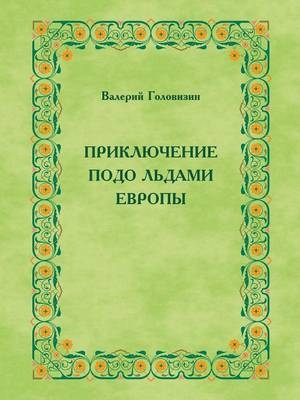 Валерий Головизин

ПРИКЛЮЧЕНИЕ ПОДО ЛЬДАМИ ЕВРОПЫ